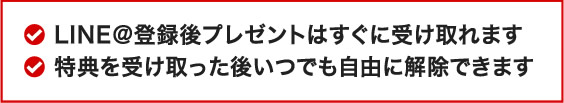 LINE@登録後プレゼントはすぐに受け取れます
特典を受け取った後いつでも自由に解除できます